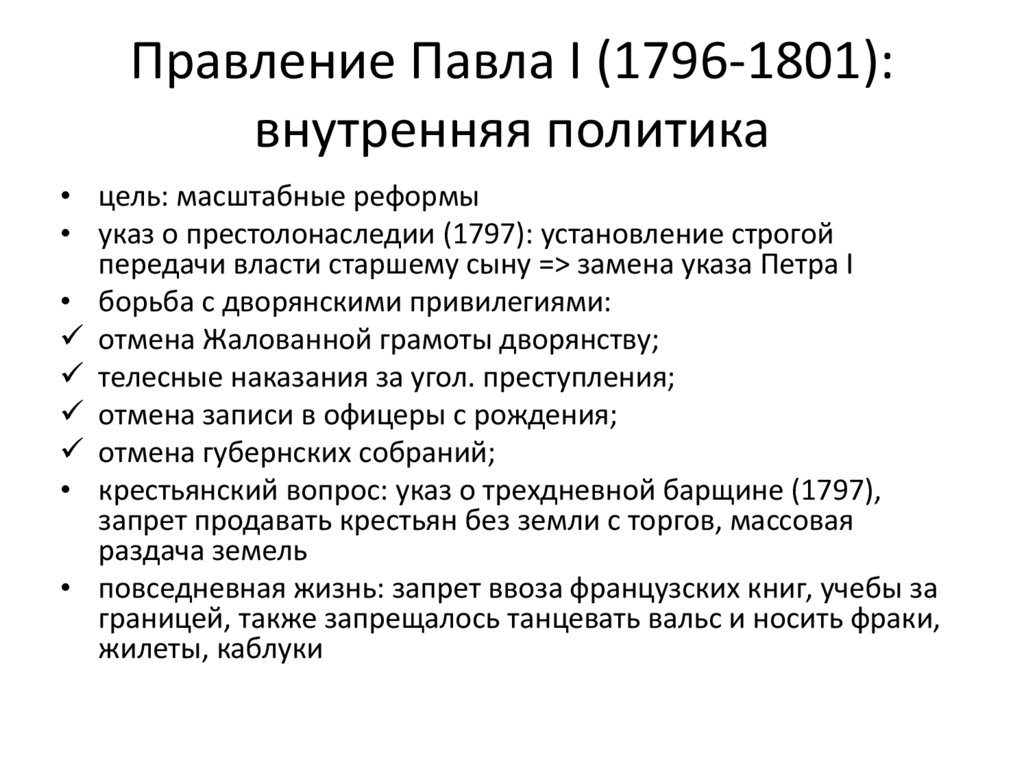 Правление Павла I (1796-1801): внутренняя политика

• цель: масштабные реформы
• указ о престолонаследии (1797): установление строгой передачи власти старшему сыну => замена указа Петра I
• борьба с дворянскими привилегиями:
✓ отмена Жалованной грамоты дворянству;
✓ телесные наказания за угол. преступления;
✓ отмена записи в офицеры с рождения;
✓ отмена губернских собраний;
• крестьянский вопрос: указ о трехдневной барщине (1797), запрет продавать крестьян без земли с торгов, массовая раздача земель
• повседневная жизнь: запрет ввоза французских книг, учебы за границей, также запрещалось танцевать вальс и носить фраки, жилеты, каблуки